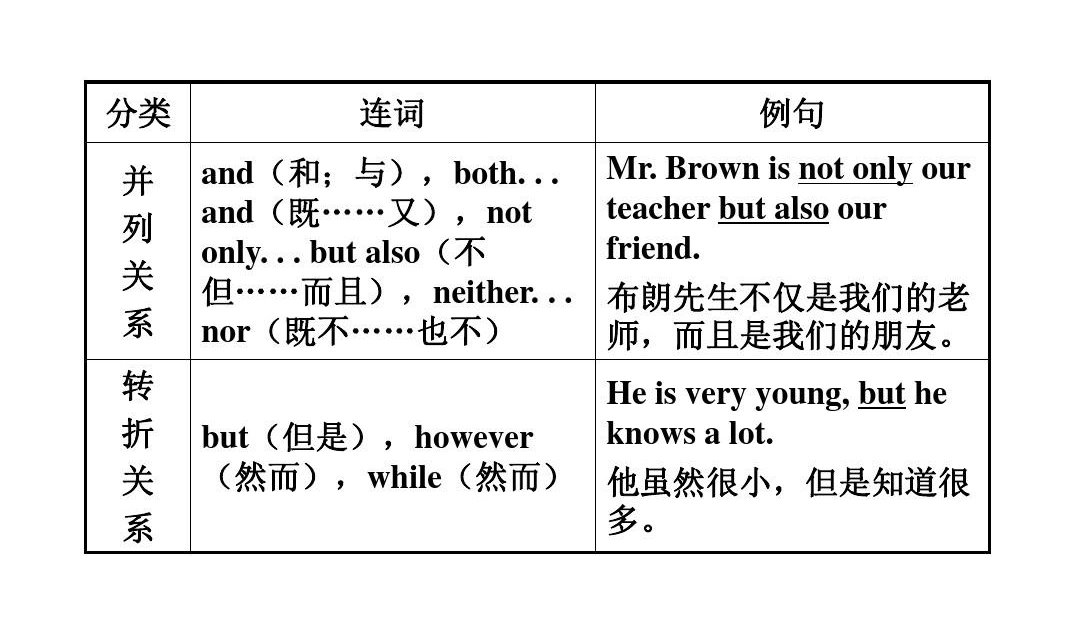 | 分类 | 连词 | 例句 |
|---|---|---|
| 并列关系 | and（和；与），both. . . and（既……又），not only. . . but also（不但……而且），neither. . . nor（既不……也不） | Mr. Brown is not only our teacher but also our friend. 布朗先生不仅是我们的老师，而且是我们的朋友。 |
| 转折关系 | but（但是），however（然而），while（然而） | He is very young, but he knows a lot. 他虽然很小，但是知道很多。 |